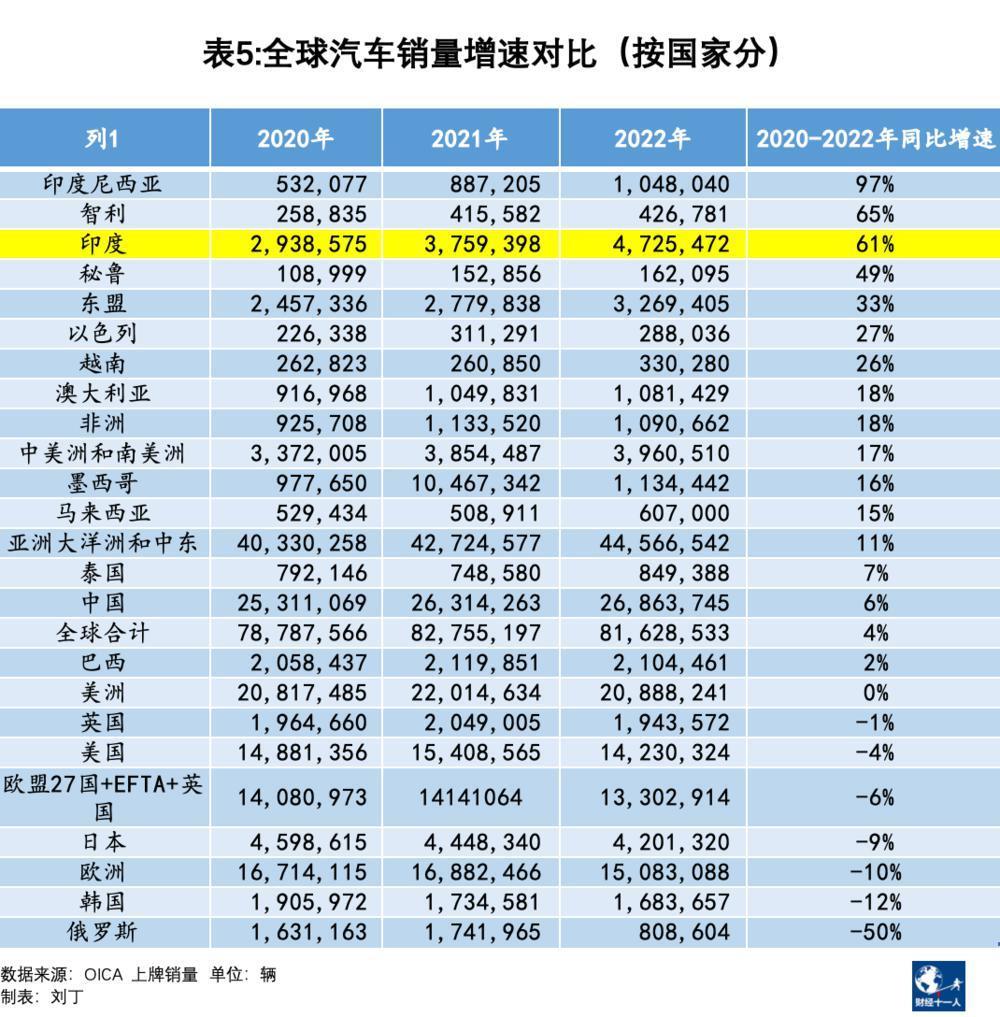 表5:全球汽车销量增速对比（按国家分）

| 列1 | 2020年 | 2021年 | 2022年 | 2020-2022年同比增速 |
|---|---|---|---|---|
| 印度尼西亚 | 532,077 | 887,205 | 1,048,040 | 97% |
| 智利 | 258,835 | 415,582 | 426,781 | 65% |
| 印度 | 2,938,575 | 3,759,398 | 4,725,472 | 61% |
| 秘鲁 | 108,999 | 152,856 | 162,095 | 49% |
| 东盟 | 2,457,336 | 2,779,838 | 3,269,405 | 33% |
| 以色列 | 226,338 | 311,291 | 288,036 | 27% |
| 越南 | 262,823 | 260,850 | 330,280 | 26% |
| 澳大利亚 | 916,968 | 1,049,831 | 1,081,429 | 18% |
| 非洲 | 925,708 | 1,133,520 | 1,090,662 | 18% |
| 中美洲和南美洲 | 3,372,005 | 3,854,487 | 3,960,510 | 17% |
| 墨西哥 | 977,650 | 10,467,342 | 1,134,442 | 16% |
| 马来西亚 | 529,434 | 508,911 | 607,000 | 15% |
| 亚洲大洋洲和中东 | 40,330,258 | 42,724,577 | 44,566,542 | 11% |
| 泰国 | 792,146 | 748,580 | 849,388 | 7% |
| 中国 | 25,311,069 | 26,314,263 | 26,863,745 | 6% |
| 全球合计 | 78,787,566 | 82,755,197 | 81,628,533 | 4% |
| 巴西 | 2,058,437 | 2,119,851 | 2,104,461 | 2% |
| 美洲 | 20,817,485 | 22,014,634 | 20,888,241 | 0% |
| 英国 | 1,964,660 | 2,049,005 | 1,943,572 | -1% |
| 美国 | 14,881,356 | 15,408,565 | 14,230,324 | -4% |
| 欧盟27国+EFTA+英国 | 14,080,973 | 14141064 | 13,302,914 | -6% |
| 日本 | 4,598,615 | 4,448,340 | 4,201,320 | -9% |
| 欧洲 | 16,714,115 | 16,882,466 | 15,083,088 | -10% |
| 韩国 | 1,905,972 | 1,734,581 | 1,683,657 | -12% |
| 俄罗斯 | 1,631,163 | 1,741,965 | 808,604 | -50% |

数据来源：OICA 上牌销量 单位：辆
制表：刘丁

财经十一人